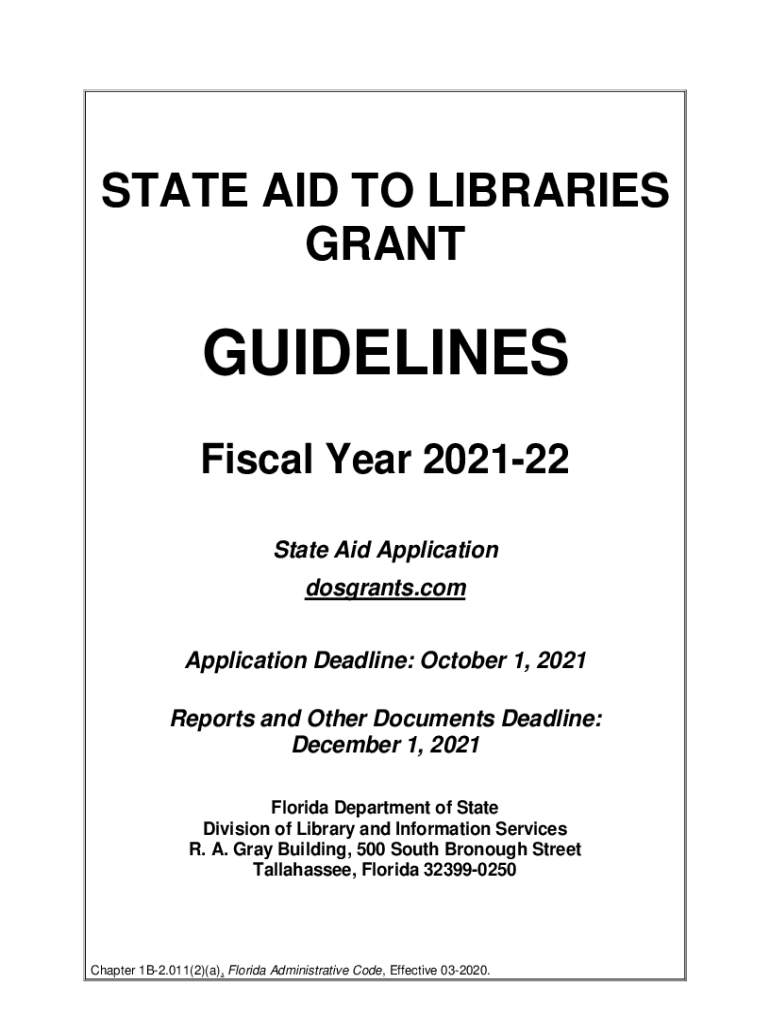 STATE AID TO LIBRARIES GRANT

GUIDELINES

Fiscal Year 2021-22

State Aid Application

dosgrants.com

Application Deadline: October 1, 2021

Reports and Other Documents Deadline: December 1, 2021

Florida Department of State
Division of Library and Information Services
R. A. Gray Building, 500 South Bronough Street
Tallahassee, Florida 32399-0250

Chapter 1B-2.011(2)(a), Florida Administrative Code, Effective 03-2020.